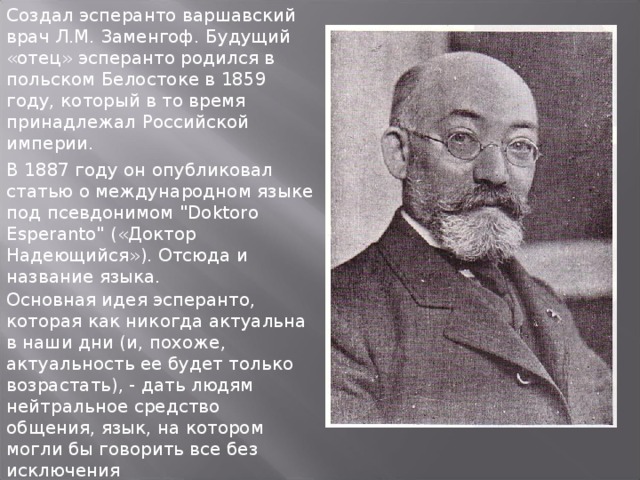 Создал эсперанто варшавский врач Л.М. Заменгоф. Будущий «отец» эсперанто родился в польском Белостоке в 1859 году, который в то время принадлежал Российской империи.

В 1887 году он опубликовал статью о международном языке под псевдонимом "Doktoro Esperanto" («Доктор Надеющийся»). Отсюда и название языка.

Основная идея эсперанто, которая как никогда актуальна в наши дни (и, похоже, актуальность ее будет только возрастать), - дать людям нейтральное средство общения, язык, на котором могли бы говорить все без исключения